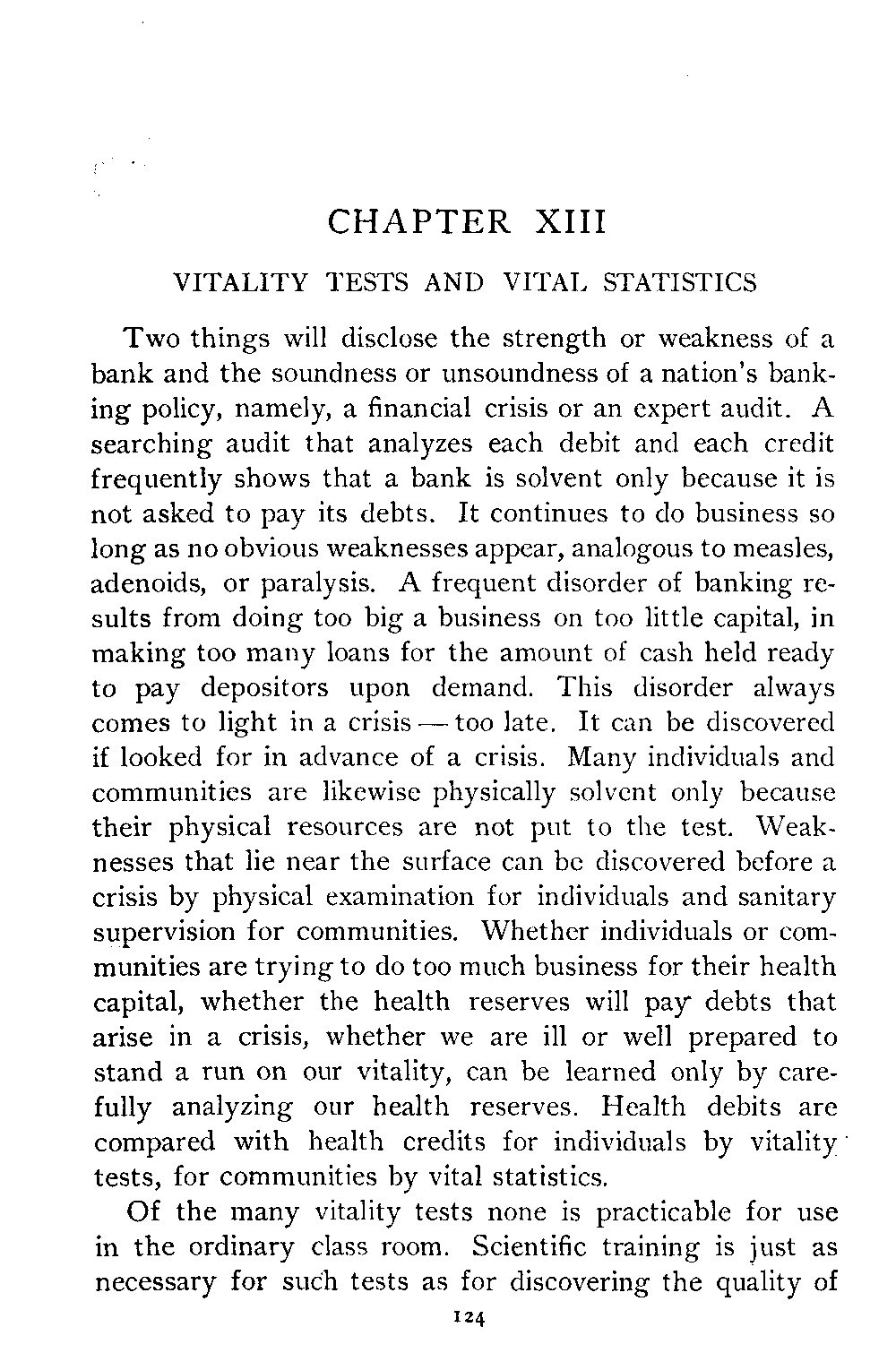 CHAPTER XIII

VITALITY TESTS AND VITAL STATISTICS

Two things will disclose the strength or weakness of a bank and the soundness or unsoundness of a nation's banking policy, namely, a financial crisis or an expert audit. A searching audit that analyzes each debit and each credit frequently shows that a bank is solvent only because it is not asked to pay its debts. It continues to do business so long as no obvious weaknesses appear, analogous to measles, adenoids, or paralysis. A frequent disorder of banking results from doing too big a business on too little capital, in making too many loans for the amount of cash held ready to pay depositors upon demand. This disorder always comes to light in a crisis — too late. It can be discovered if looked for in advance of a crisis. Many individuals and communities are likewise physically solvent only because their physical resources are not put to the test. Weaknesses that lie near the surface can be discovered before a crisis by physical examination for individuals and sanitary supervision for communities. Whether individuals or communities are trying to do too much business for their health capital, whether the health reserves will pay debts that arise in a crisis, whether we are ill or well prepared to stand a run on our vitality, can be learned only by carefully analyzing our health reserves. Health debits are compared with health credits for individuals by vitality tests, for communities by vital statistics.

Of the many vitality tests none is practicable for use in the ordinary class room. Scientific training is just as necessary for such tests as for discovering the quality of

124